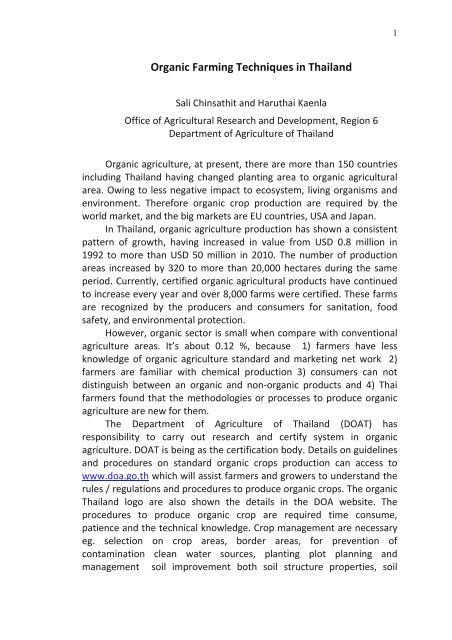 1

Organic Farming Techniques in Thailand

Sali Chinsathit and Haruthai Kaenla

Office of Agricultural Research and Development, Region 6
Department of Agriculture of Thailand

Organic agriculture, at present, there are more than 150 countries including Thailand having changed planting area to organic agricultural area. Owing to less negative impact to ecosystem, living organisms and environment. Therefore organic crop production are required by the world market, and the big markets are EU countries, USA and Japan.

In Thailand, organic agriculture production has shown a consistent pattern of growth, having increased in value from USD 0.8 million in 1992 to more than USD 50 million in 2010. The number of production areas increased by 320 to more than 20,000 hectares during the same period. Currently, certified organic agricultural products have continued to increase every year and over 8,000 farms were certified. These farms are recognized by the producers and consumers for sanitation, food safety, and environmental protection.

However, organic sector is small when compare with conventional agriculture areas. It's about 0.12 %, because 1) farmers have less knowledge of organic agriculture standard and marketing net work 2) farmers are familiar with chemical production 3) consumers can not distinguish between an organic and non-organic products and 4) Thai farmers found that the methodologies or processes to produce organic agriculture are new for them.

The Department of Agriculture of Thailand (DOAT) has responsibility to carry out research and certify system in organic agriculture. DOAT is being as the certification body. Details on guidelines and procedures on standard organic crops production can access to www.doa.go.th which will assist farmers and growers to understand the rules / regulations and procedures to produce organic crops. The organic Thailand logo are also shown the details in the DOA website. The procedures to produce organic crop are required time consume, patience and the technical knowledge. Crop management are necessary eg. selection on crop areas, border areas, for prevention of contamination clean water sources, planting plot planning and management soil improvement both soil structure properties, soil